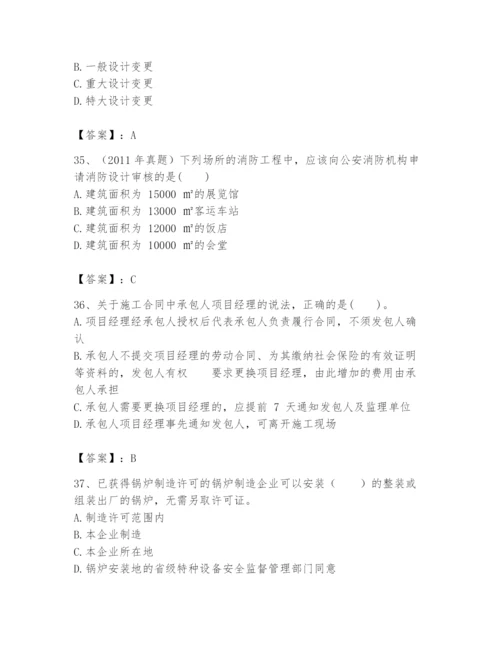 B. 一般设计变更
C. 重大设计变更
D. 特大设计变更

【答案】：A

35、（2011 年真题）下列场所的消防工程中，应该向公安消防机构申请消防设计审核的是(　　)
A. 建筑面积为 15000 ㎡的展览馆
B. 建筑面积为 13000 ㎡客运车站
C. 建筑面积为 12000 ㎡的饭店
D. 建筑面积为 10000 ㎡的会堂

【答案】：C

36、关于施工合同中承包人项目经理的说法，正确的是(　　)。
A. 项目经理经承包人授权后代表承包人负责履行合同，不须发包人确认
B. 承包人不提交项目经理的劳动合同、为其缴纳社会保险的有效证明等资料的，发包人有权　　要求更换项目经理，由此增加的费用由承包人承担
C. 承包人需要更换项目经理的，应提前 7 天通知发包人及监理单位
D. 承包人项目经理事先通知发包人，可离开施工现场

【答案】：B

37、已获得锅炉制造许可的锅炉制造企业可以安装（　　）的整装或组装出厂的锅炉，无需另取许可证。
A. 制造许可范围内
B. 本企业制造
C. 本企业所在地
D. 锅炉安装地的省级特种设备安全监督管理部门同意